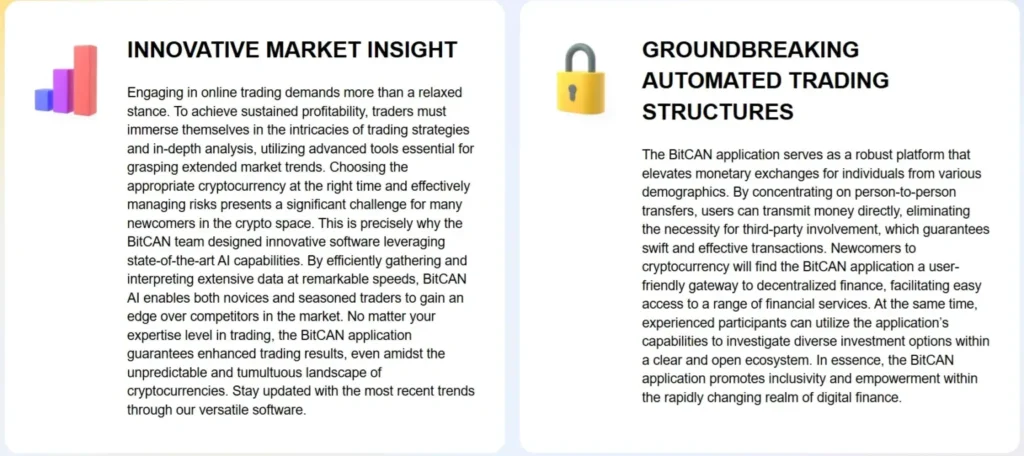 INNOVATIVE MARKET INSIGHT

Engaging in online trading demands more than a relaxed stance. To achieve sustained profitability, traders must immerse themselves in the intricacies of trading strategies and in-depth analysis, utilizing advanced tools essential for grasping extended market trends. Choosing the appropriate cryptocurrency at the right time and effectively managing risks presents a significant challenge for many newcomers in the crypto space. This is precisely why the BitCAN team designed innovative software leveraging state-of-the-art AI capabilities. By efficiently gathering and interpreting extensive data at remarkable speeds, BitCAN AI enables both novices and seasoned traders to gain an edge over competitors in the market. No matter your expertise level in trading, the BitCAN application guarantees enhanced trading results, even amidst the unpredictable and tumultuous landscape of cryptocurrencies. Stay updated with the most recent trends through our versatile software.

GROUNDBREAKING AUTOMATED TRADING STRUCTURES

The BitCAN application serves as a robust platform that elevates monetary exchanges for individuals from various demographics. By concentrating on person-to-person transfers, users can transmit money directly, eliminating the necessity for third-party involvement, which guarantees swift and effective transactions. Newcomers to cryptocurrency will find the BitCAN application a user-friendly gateway to decentralized finance, facilitating easy access to a range of financial services. At the same time, experienced participants can utilize the application's capabilities to investigate diverse investment options within a clear and open ecosystem. In essence, the BitCAN application promotes inclusivity and empowerment within the rapidly changing realm of digital finance.